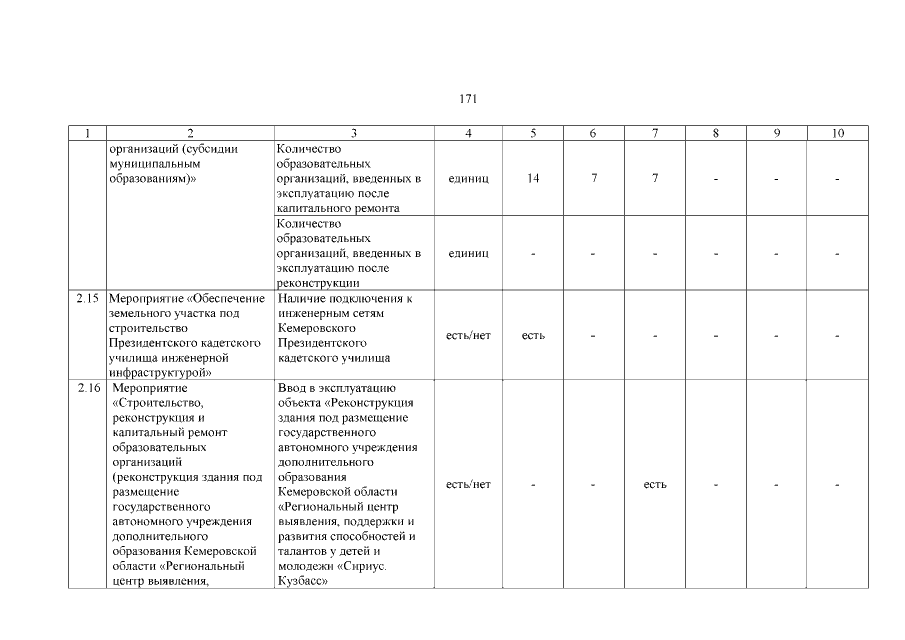 171

| 1 | 2 | 3 | 4 | 5 | 6 | 7 | 8 | 9 | 10 |
|---|---|---|---|---|---|---|---|---|---|
| | организаций (субсидии муниципальным образованиям)» | Количество образовательных организаций, введенных в эксплуатацию после капитального ремонта | единиц | 14 | 7 | 7 | - | - | - |
| | | Количество образовательных организаций, введенных в эксплуатацию после реконструкции | единиц | - | - | - | - | - | - |
| 2.15 | Мероприятие «Обеспечение земельного участка под строительство Президентского кадетского училища инженерной инфраструктурой» | Наличие подключения к инженерным сетям Кемеровского Президентского кадетского училища | есть/нет | есть | - | - | - | - | - |
| 2.16 | Мероприятие «Строительство, реконструкция и капитальный ремонт образовательных организаций (реконструкция здания под размещение государственного автономного учреждения дополнительного образования Кемеровской области «Региональный центр выявления, | Ввод в эксплуатацию объекта «Реконструкция здания под размещение государственного автономного учреждения дополнительного образования Кемеровской области «Региональный центр выявления, поддержки и развития способностей и талантов у детей и молодежи «Сириус. Кузбасс» | есть/нет | - | - | есть | - | - | - |